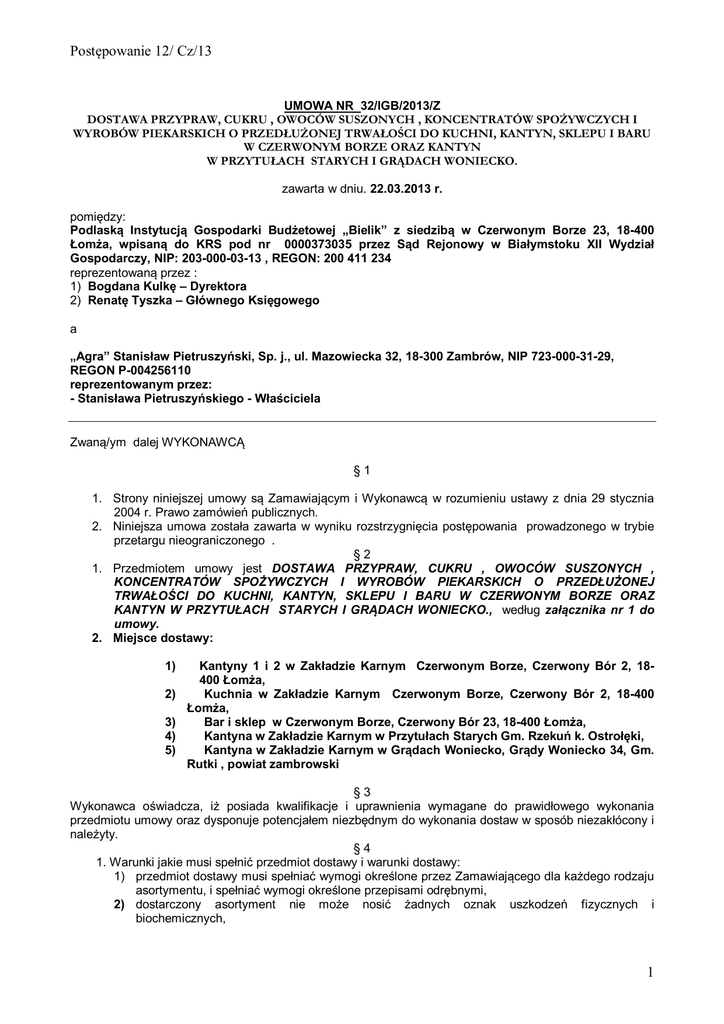 Postępowanie 12/ Cz/13

UMOWA NR 32/IGB/2013/Z
DOSTAWA PRZYPRAW, CUKRU , OWOCÓW SUSZONYCH , KONCENTRATÓW SPOŻYWCZYCH I WYROBÓW PIEKARSKICH O PRZEDŁUŻONEJ TRWAŁOŚCI DO KUCHNI, KANTYN, SKLEPU I BARU W CZERWONYM BORZE ORAZ KANTYN W PRZYTUŁACH STARYCH I GRĄDACH WONIECKO.

zawarta w dniu. 22.03.2013 r.

pomiędzy:
Podlaską Instytucją Gospodarki Budżetowej „Bielik" z siedzibą w Czerwonym Borze 23, 18-400 Łomża, wpisaną do KRS pod nr 0000373035 przez Sąd Rejonowy w Białymstoku XII Wydział Gospodarczy, NIP: 203-000-03-13 , REGON: 200 411 234
reprezentowaną przez :
1) Bogdana Kulkę – Dyrektora
2) Renatę Tyszka – Głównego Księgowego

a

„Agra" Stanisław Pietruszyński, Sp. j., ul. Mazowiecka 32, 18-300 Zambrów, NIP 723-000-31-29, REGON P-004256110
reprezentowanym przez:
- Stanisława Pietruszyńskiego - Właściciela

Zwaną/ym dalej WYKONAWCĄ

§ 1

1. Strony niniejszej umowy są Zamawiającym i Wykonawcą w rozumieniu ustawy z dnia 29 stycznia 2004 r. Prawo zamówień publicznych.
2. Niniejsza umowa została zawarta w wyniku rozstrzygnięcia postępowania prowadzonego w trybie przetargu nieograniczonego .

§ 2

1. Przedmiotem umowy jest DOSTAWA PRZYPRAW, CUKRU , OWOCÓW SUSZONYCH , KONCENTRATÓW SPOŻYWCZYCH I WYROBÓW PIEKARSKICH O PRZEDŁUŻONEJ TRWAŁOŚCI DO KUCHNI, KANTYN, SKLEPU I BARU W CZERWONYM BORZE ORAZ KANTYN W PRZYTUŁACH STARYCH I GRĄDACH WONIECKO., według załącznika nr 1 do umowy.
2. Miejsce dostawy:

1) Kantyny 1 i 2 w Zakładzie Karnym Czerwonym Borze, Czerwony Bór 2, 18-400 Łomża,
2) Kuchnia w Zakładzie Karnym Czerwonym Borze, Czerwony Bór 2, 18-400 Łomża,
3) Bar i sklep w Czerwonym Borze, Czerwony Bór 23, 18-400 Łomża,
4) Kantyna w Zakładzie Karnym w Przytułach Starych Gm. Rzekuń k. Ostrołęki,
5) Kantyna w Zakładzie Karnym w Grądach Woniecko, Grądy Woniecko 34, Gm. Rutki , powiat zambrowski

§ 3

Wykonawca oświadcza, iż posiada kwalifikacje i uprawnienia wymagane do prawidłowego wykonania przedmiotu umowy oraz dysponuje potencjałem niezbędnym do wykonania dostaw w sposób niezakłócony i należyty.

§ 4

1. Warunki jakie musi spełnić przedmiot dostawy i warunki dostawy:
1) przedmiot dostawy musi spełniać wymogi określone przez Zamawiającego dla każdego rodzaju asortymentu, i spełniać wymogi określone przepisami odrębnymi,
2) dostarczony asortyment nie może nosić żadnych oznak uszkodzeń fizycznych i biochemicznych,

1